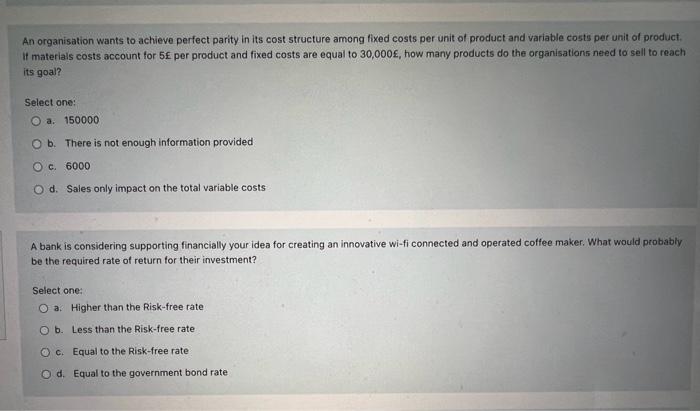 An organisation wants to achieve perfect parity in its cost structure among fixed costs per unit of product and variable costs per unit of product. If materials costs account for 5£ per product and fixed costs are equal to 30,000£, how many products do the organisations need to sell to reach its goal?

Select one:

a. 150000

b. There is not enough information provided

c. 6000

d. Sales only impact on the total variable costs

A bank is considering supporting financially your idea for creating an innovative wi-fi connected and operated coffee maker. What would probably be the required rate of return for their investment?

Select one:

a. Higher than the Risk-free rate

b. Less than the Risk-free rate

c. Equal to the Risk-free rate

d. Equal to the government bond rate